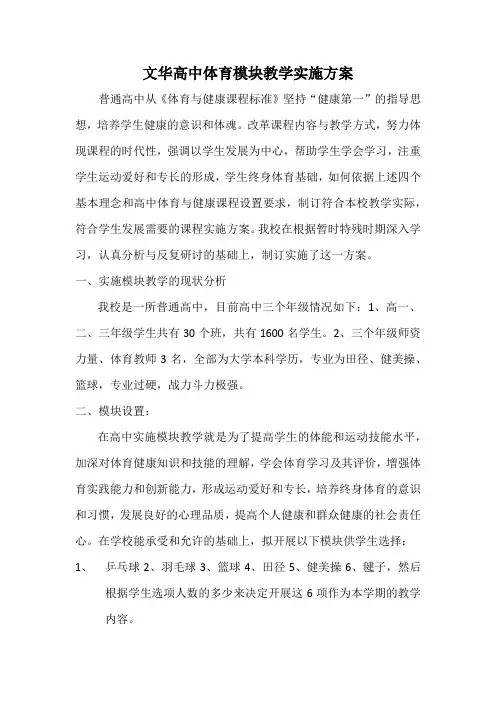 文华高中体育模块教学实施方案

普通高中从《体育与健康课程标准》坚持“健康第一”的指导思想，培养学生健康的意识和体魂。改革课程内容与教学方式，努力体现课程的时代性，强调以学生发展为中心，帮助学生学会学习，注重学生运动爱好和专长的形成，学生终身体育基础，如何依据上述四个基本理念和高中体育与健康课程设置要求，制订符合本校教学实际，符合学生发展需要的课程实施方案。我校在根据暂时特殊时期深入学习，认真分析与反复研讨的基础上，制订实施了这一方案。

一、实施模块教学的现状分析

我校是一所普通高中，目前高中三个年级情况如下：1、高一、二、三年级学生共有 30 个班，共有 1600 名学生。2、三个年级师资力量、体育教师 3 名，全部为大学本科学历，专业为田径、健美操、篮球，专业过硬，战力斗力极强。

二、模块设置：

在高中实施模块教学就是为了提高学生的体能和运动技能水平，加深对体育健康知识和技能的理解，学会体育学习及其评价，增强体育实践能力和创新能力，形成运动爱好和专长，培养终身体育的意识和习惯，发展良好的心理品质，提高个人健康和群众健康的社会责任心。在学校能承受和允许的基础上，拟开展以下模块供学生选择：

1、 乒乓球 2、羽毛球 3、篮球 4、田径 5、健美操 6、毽子，然后根据学生选项人数的多少来决定开展这 6 项作为本学期的教学内容。